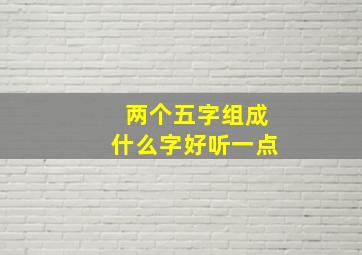 两个五字组成
什么字好听一点